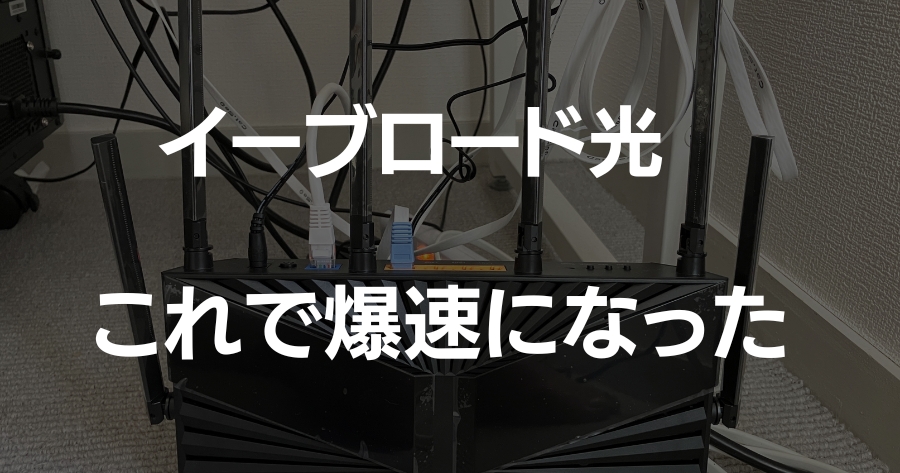 イーブロード光

これで爆速になった